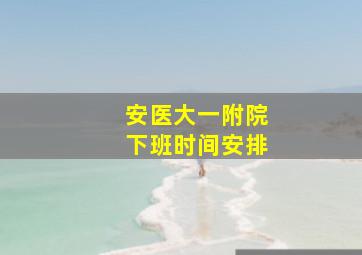 安医大一附院
下班时间安排